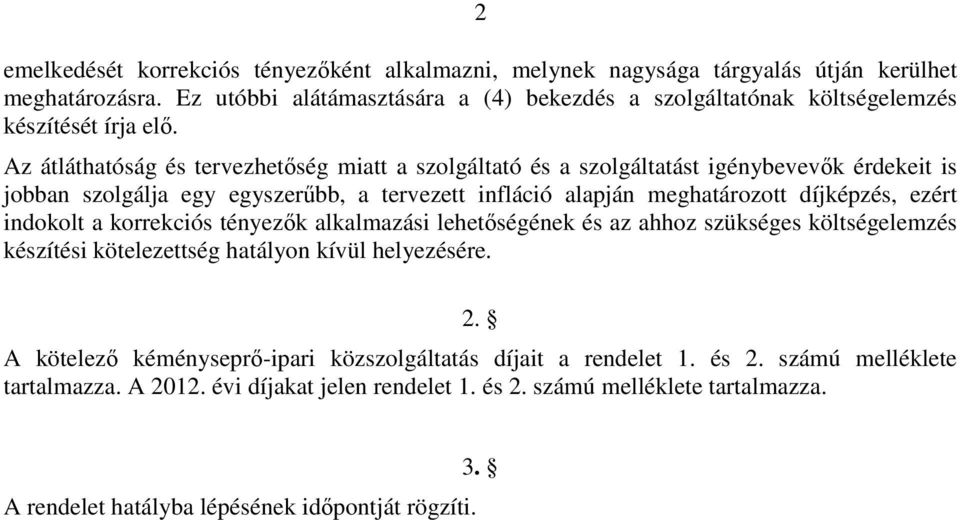 2

emelkedését korrekciós tényezőként alkalmazni, melynek nagysága tárgyalás útján kerülhet meghatározásra. Ez utóbbi alátámasztására a (4) bekezdés a szolgáltatónak költségelemzés készítését írja elő.

Az átláthatóság és tervezhetőség miatt a szolgáltató és a szolgáltatást igénybevevők érdekeit is jobban szolgálja egy egyszerűbb, a tervezett infláció alapján meghatározott díjképzés, ezért indokolt a korrekciós tényezők alkalmazási lehetőségének és az ahhoz szükséges költségelemzés készítési kötelezettség hatályon kívül helyezésére.

2. §

A kötelező kéményseprő-ipari közszolgáltatás díjait a rendelet 1. és 2. számú melléklete tartalmazza. A 2012. évi díjakat jelen rendelet 1. és 2. számú melléklete tartalmazza.

3. §

A rendelet hatályba lépésének időpontját rögzíti.